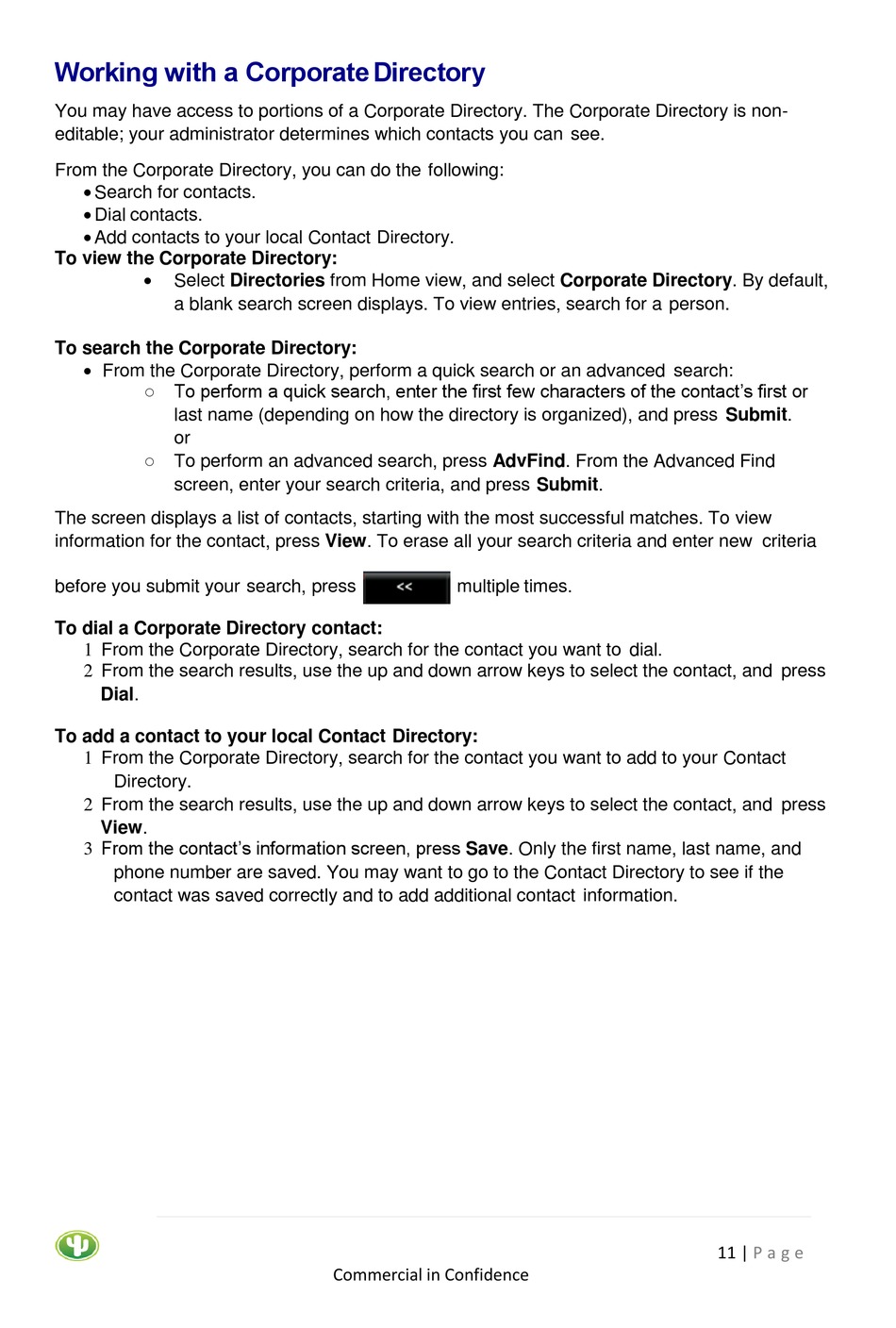 Working with a Corporate Directory

You may have access to portions of a Corporate Directory. The Corporate Directory is non-editable; your administrator determines which contacts you can see.

From the Corporate Directory, you can do the following:
• Search for contacts.
• Dial contacts.
• Add contacts to your local Contact Directory.

To view the Corporate Directory:
• Select Directories from Home view, and select Corporate Directory. By default, a blank search screen displays. To view entries, search for a person.

To search the Corporate Directory:
• From the Corporate Directory, perform a quick search or an advanced search:
○ To perform a quick search, enter the first few characters of the contact's first or last name (depending on how the directory is organized), and press Submit.
or
○ To perform an advanced search, press AdvFind. From the Advanced Find screen, enter your search criteria, and press Submit.

The screen displays a list of contacts, starting with the most successful matches. To view information for the contact, press View. To erase all your search criteria and enter new criteria before you submit your search, press << multiple times.

To dial a Corporate Directory contact:
1 From the Corporate Directory, search for the contact you want to dial.
2 From the search results, use the up and down arrow keys to select the contact, and press Dial.

To add a contact to your local Contact Directory:
1 From the Corporate Directory, search for the contact you want to add to your Contact Directory.
2 From the search results, use the up and down arrow keys to select the contact, and press View.
3 From the contact's information screen, press Save. Only the first name, last name, and phone number are saved. You may want to go to the Contact Directory to see if the contact was saved correctly and to add additional contact information.

11 | Page

Commercial in Confidence